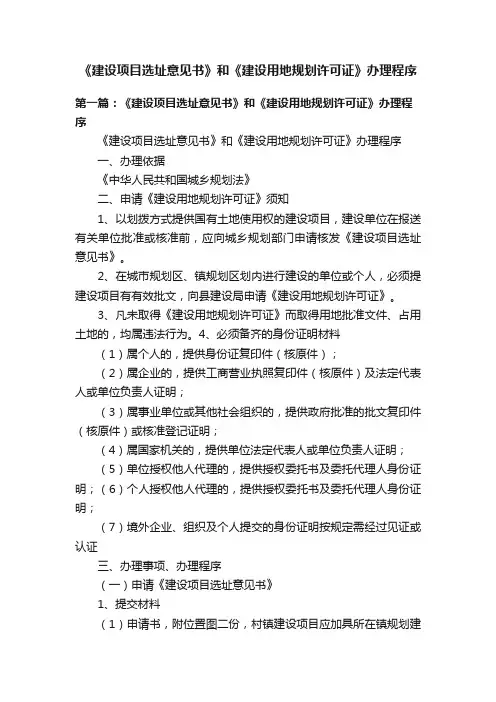 《建设项目选址意见书》和《建设用地规划许可证》办理程序

第一篇：《建设项目选址意见书》和《建设用地规划许可证》办理程序

《建设项目选址意见书》和《建设用地规划许可证》办理程序

一、办理依据

《中华人民共和国城乡规划法》

二、申请《建设用地规划许可证》须知

1、以划拨方式提供国有土地使用权的建设项目，建设单位在报送有关单位批准或核准前，应向城乡规划部门申请核发《建设项目选址意见书》。

2、在城市规划区、镇规划区划内进行建设的单位或个人，必须提建设项目有有效批文，向县建设局申请《建设用地规划许可证》。

3、凡未取得《建设用地规划许可证》而取得用地批准文件、占用土地的，均属违法行为。4、必须备齐的身份证明材料

（1）属个人的，提供身份证复印件（核原件）；

（2）属企业的，提供工商营业执照复印件（核原件）及法定代表人或单位负责人证明；

（3）属事业单位或其他社会组织的，提供政府批准的批文复印件（核原件）或核准登记证明；

（4）属国家机关的，提供单位法定代表人或单位负责人证明；

（5）单位授权他人代理的，提供授权委托书及委托代理人身份证明；（6）个人授权他人代理的，提供授权委托书及委托代理人身份证明；

（7）境外企业、组织及个人提交的身份证明按规定需经过见证或认证

三、办理事项、办理程序

（一）申请《建设项目选址意见书》

1、提交材料

（1）申请书，附位置图二份，村镇建设项目应加具所在镇规划建